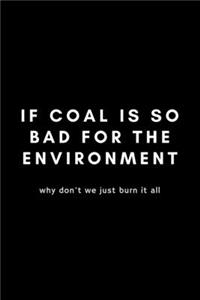 IF COAL IS SO BAD FOR THE ENVIRONMENT

why don't we just burn it all